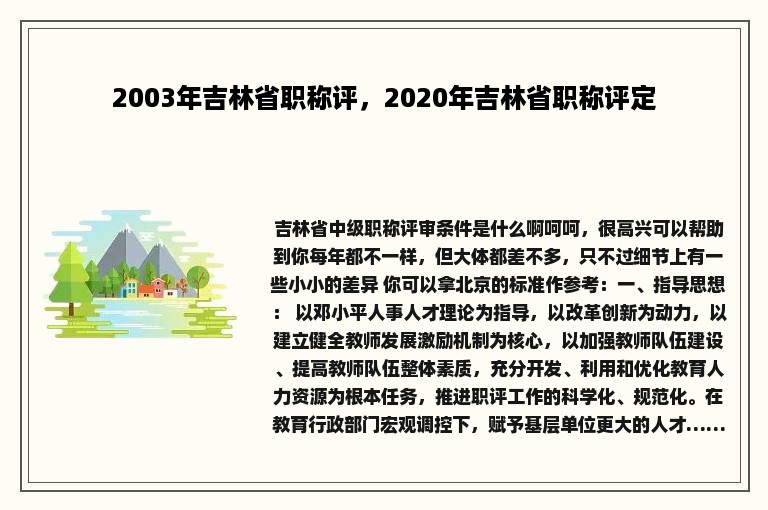 2003年吉林省职称评，2020年吉林省职称评定

吉林省中级职称评审条件是什么啊呵呵，很高兴可以帮助到你每年都不一样，但大体都差不多，只不过细节上有一些小小的差异 你可以拿北京的标准作参考：一、指导思想： 以邓小平人事人才理论为指导，以改革创新为动力，以建立健全教师发展激励机制为核心，以加强教师队伍建设、提高教师队伍整体素质，充分开发、利用和优化教育人力资源为根本任务，推进职评工作的科学化、规范化。在教育行政部门宏观调控下，赋予基层单位更大的人才……